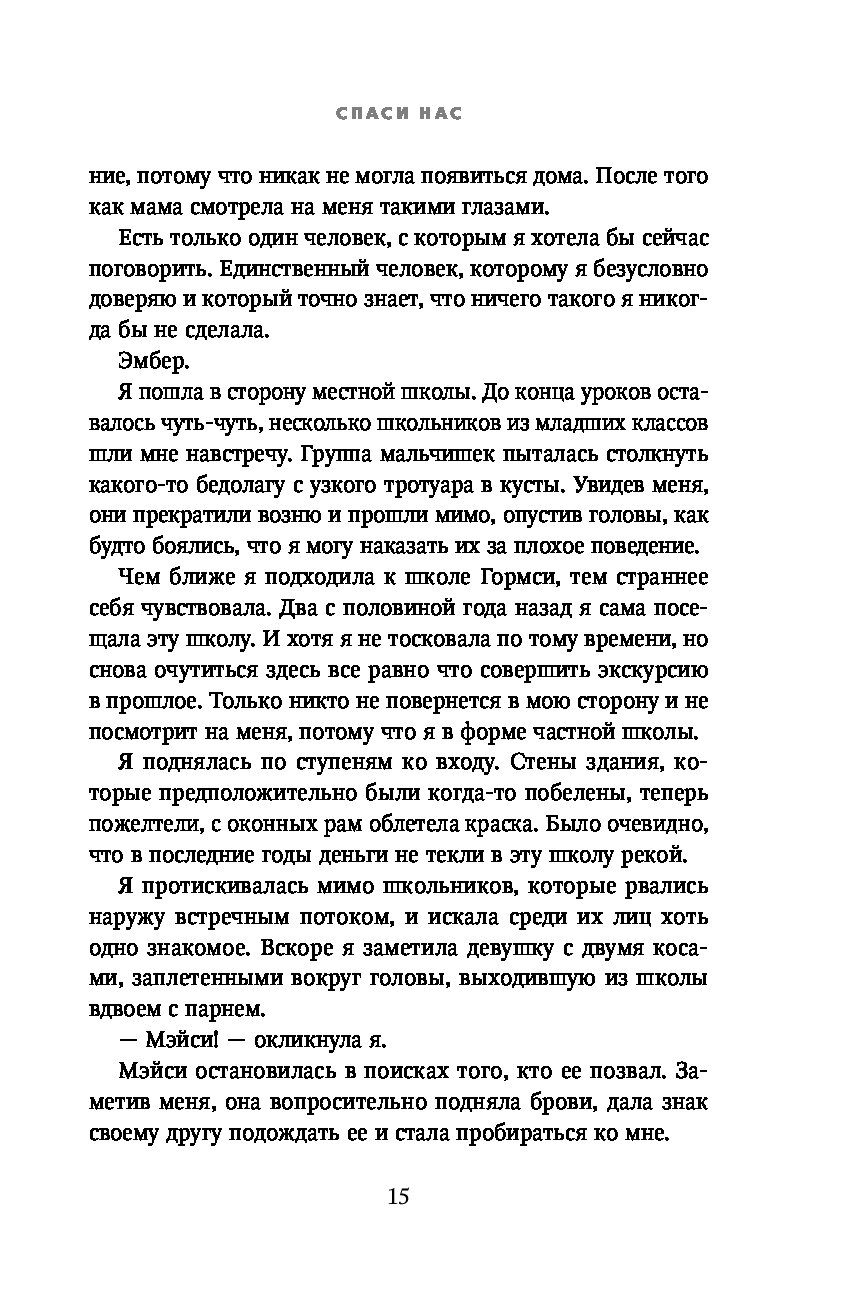 СПАСИ НАС

ние, потому что никак не могла появиться дома. После того как мама смотрела на меня такими глазами.

Есть только один человек, с которым я хотела бы сейчас поговорить. Единственный человек, которому я безусловно доверяю и который точно знает, что ничего такого я никогда бы не сделала.

Эмбер.

Я пошла в сторону местной школы. До конца уроков оставалось чуть-чуть, несколько школьников из младших классов шли мне навстречу. Группа мальчишек пыталась столкнуть какого-то бедолагу с узкого тротуара в кусты. Увидев меня, они прекратили возню и прошли мимо, опустив головы, как будто боялись, что я могу наказать их за плохое поведение.

Чем ближе я подходила к школе Гормси, тем страннее себя чувствовала. Два с половиной года назад я сама посещала эту школу. И хотя я не тосковала по тому времени, но снова очутиться здесь все равно что совершить экскурсию в прошлое. Только никто не повернется в мою сторону и не посмотрит на меня, потому что я в форме частной школы.

Я поднялась по ступеням ко входу. Стены здания, которые предположительно были когда-то побелены, теперь пожелтели, с оконных рам облетела краска. Было очевидно, что в последние годы деньги не текли в эту школу рекой.

Я протискивалась мимо школьников, которые рвались наружу встречным потоком, и искала среди их лиц хоть одно знакомое. Вскоре я заметила девушку с двумя косами, заплетенными вокруг головы, выходившую из школы вдвоем с парнем.

— Мэйси! — окликнула я.

Мэйси остановилась в поисках того, кто ее позвал. Заметив меня, она вопросительно подняла брови, дала знак своему другу подождать ее и стала пробираться ко мне.

15